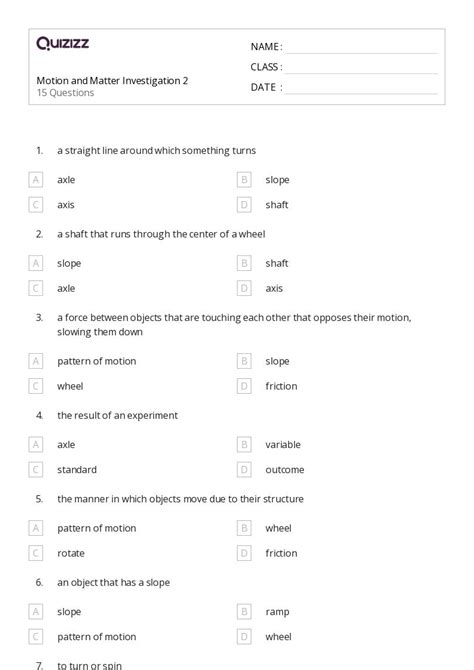 Quizizz

NAME :

CLASS :

DATE :

Motion and Matter Investigation 2
15 Questions

1. a straight line around which something turns

A axle
B slope
C axis
D shaft

2. a shaft that runs through the center of a wheel

A slope
B shaft
C axle
D axis

3. a force between objects that are touching each other that opposes their motion, slowing them down

A pattern of motion
B slope
C wheel
D friction

4. the result of an experiment

A axle
B variable
C standard
D outcome

5. the manner in which objects move due to their structure

A pattern of motion
B wheel
C rotate
D friction

6. an object that has a slope

A slope
B ramp
C pattern of motion
D wheel

7. to turn or spin